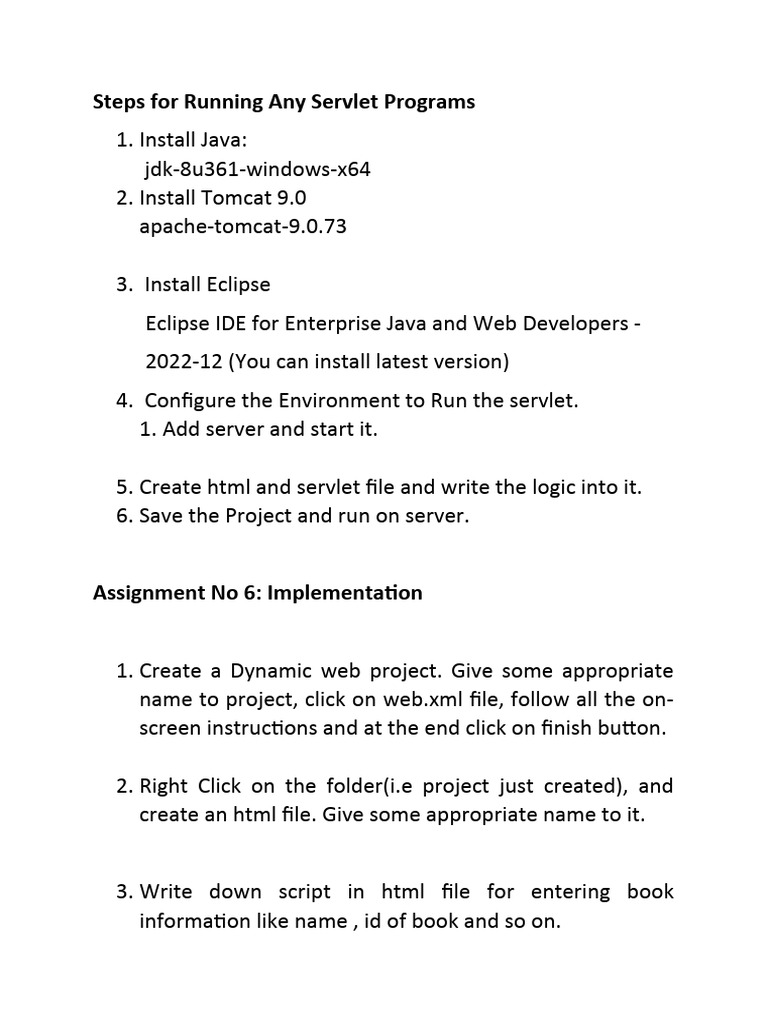 Steps for Running Any Servlet Programs

1. Install Java:
jdk-8u361-windows-x64
2. Install Tomcat 9.0
apache-tomcat-9.0.73

3. Install Eclipse
Eclipse IDE for Enterprise Java and Web Developers - 2022-12 (You can install latest version)
4. Configure the Environment to Run the servlet.
1. Add server and start it.

5. Create html and servlet file and write the logic into it.
6. Save the Project and run on server.

Assignment No 6: Implementation

1. Create a Dynamic web project. Give some appropriate name to project, click on web.xml file, follow all the on-screen instructions and at the end click on finish button.

2. Right Click on the folder(i.e project just created), and create an html file. Give some appropriate name to it.

3. Write down script in html file for entering book information like name , id of book and so on.